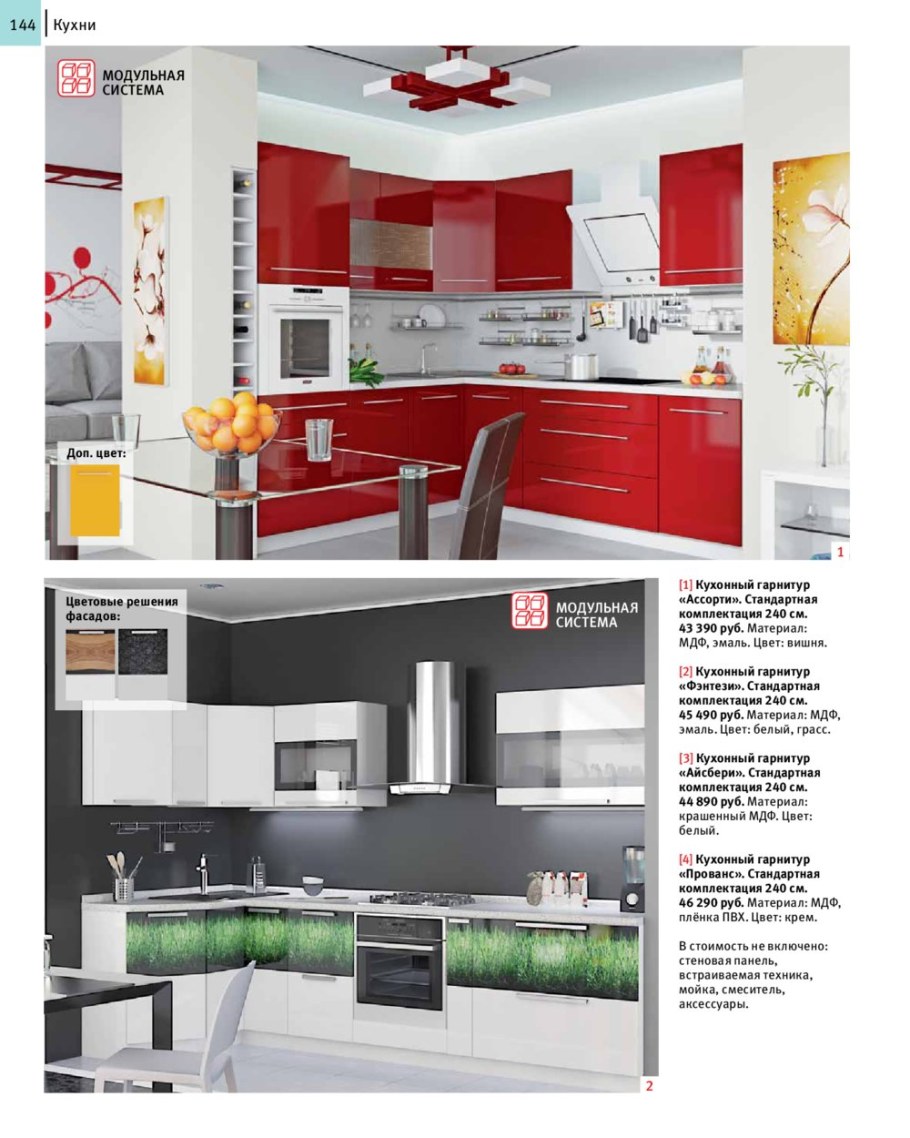 144 Кухни

МОДУЛЬНАЯ СИСТЕМА

Доп. цвет:

1

Цветовые решения фасадов:

МОДУЛЬНАЯ СИСТЕМА

2

[1] Кухонный гарнитур «Ассорти». Стандартная комплектация 240 см. 43 390 руб. Материал: МДФ, эмаль. Цвет: вишня.

[2] Кухонный гарнитур «Фэнтези». Стандартная комплектация 240 см. 45 490 руб. Материал: МДФ, эмаль. Цвет: белый, грасс.

[3] Кухонный гарнитур «Айсбери». Стандартная комплектация 240 см. 44 890 руб. Материал: крашенный МДФ. Цвет: белый.

[4] Кухонный гарнитур «Прованс». Стандартная комплектация 240 см. 46 290 руб. Материал: МДФ, плёнка ПВХ. Цвет: крем.

В стоимость не включено: стеновая панель, встраиваемая техника, мойка, смеситель, аксессуары.